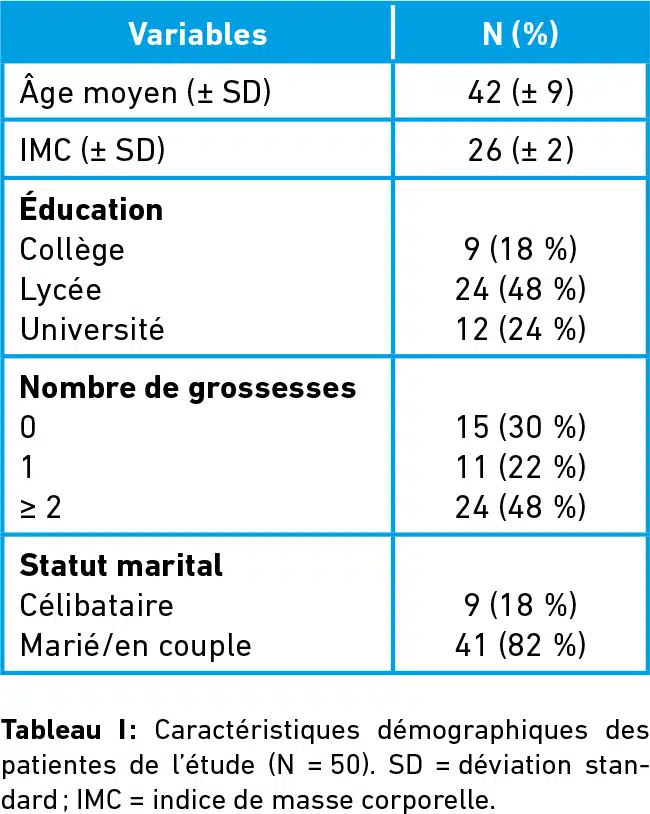 | Variables | N (%) |
|---|---|
| Âge moyen (± SD) | 42 (± 9) |
| IMC (± SD) | 26 (± 2) |
| Éducation |  |
| Collège | 9 (18 %) |
| Lycée | 24 (48 %) |
| Université | 12 (24 %) |
| Nombre de grossesses |  |
| 0 | 15 (30 %) |
| 1 | 11 (22 %) |
| ≥ 2 | 24 (48 %) |
| Statut marital |  |
| Célibataire | 9 (18 %) |
| Marié/en couple | 41 (82 %) |

Tableau I: Caractéristiques démographiques des patientes de l'étude (N = 50). SD = déviation standard ; IMC = indice de masse corporelle.